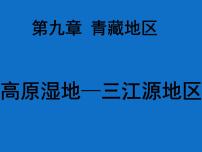 第九章 青藏地区

高原湿地—三江源地区